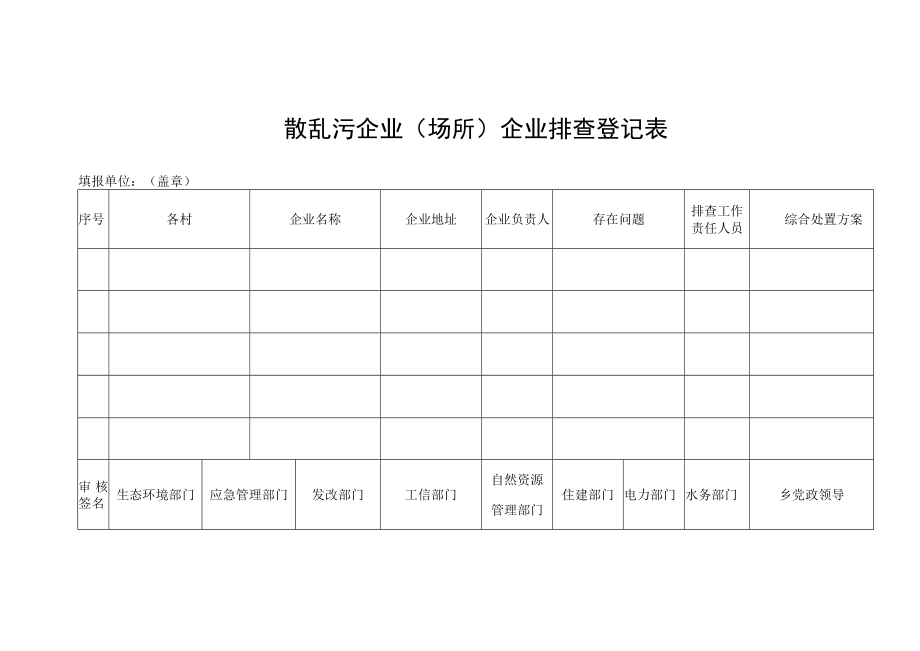 散乱污企业（场所）企业排查登记表

填报单位：（盖章）

| 序号 | 各村 | 企业名称 | 企业地址 | 企业负责人 | 存在问题 | 排查工作责任人员 | 综合处置方案 |
|---|---|---|---|---|---|---|---|
| | | | | | | | |
| | | | | | | | |
| | | | | | | | |
| | | | | | | | |
| | | | | | | | |

| 审核签名 | 生态环境部门 | 应急管理部门 | 发改部门 | 工信部门 | 自然资源管理部门 | 住建部门 | 电力部门 | 水务部门 | 乡党政领导 |
|---|---|---|---|---|---|---|---|---|---|